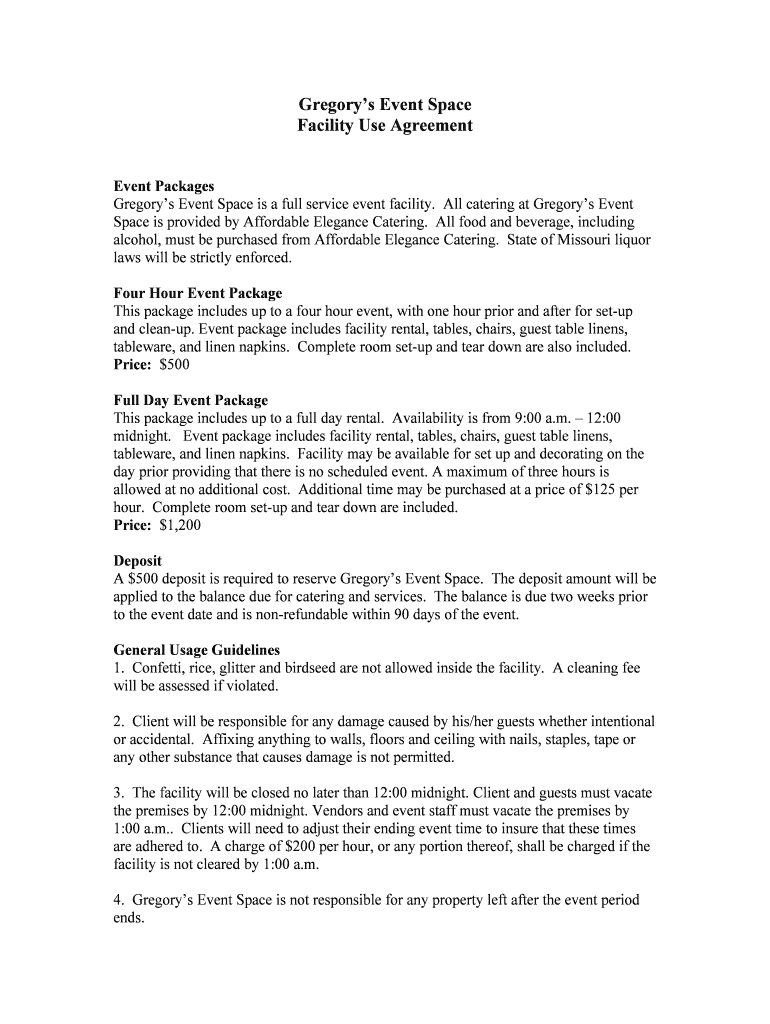 Gregory's Event Space
Facility Use Agreement

Event Packages
Gregory's Event Space is a full service event facility. All catering at Gregory's Event Space is provided by Affordable Elegance Catering. All food and beverage, including alcohol, must be purchased from Affordable Elegance Catering. State of Missouri liquor laws will be strictly enforced.

Four Hour Event Package
This package includes up to a four hour event, with one hour prior and after for set-up and clean-up. Event package includes facility rental, tables, chairs, guest table linens, tableware, and linen napkins. Complete room set-up and tear down are also included.
Price: $500

Full Day Event Package
This package includes up to a full day rental. Availability is from 9:00 a.m. – 12:00 midnight. Event package includes facility rental, tables, chairs, guest table linens, tableware, and linen napkins. Facility may be available for set up and decorating on the day prior providing that there is no scheduled event. A maximum of three hours is allowed at no additional cost. Additional time may be purchased at a price of $125 per hour. Complete room set-up and tear down are included.
Price: $1,200

Deposit
A $500 deposit is required to reserve Gregory's Event Space. The deposit amount will be applied to the balance due for catering and services. The balance is due two weeks prior to the event date and is non-refundable within 90 days of the event.

General Usage Guidelines
1. Confetti, rice, glitter and birdseed are not allowed inside the facility. A cleaning fee will be assessed if violated.

2. Client will be responsible for any damage caused by his/her guests whether intentional or accidental. Affixing anything to walls, floors and ceiling with nails, staples, tape or any other substance that causes damage is not permitted.

3. The facility will be closed no later than 12:00 midnight. Client and guests must vacate the premises by 12:00 midnight. Vendors and event staff must vacate the premises by 1:00 a.m.. Clients will need to adjust their ending event time to insure that these times are adhered to. A charge of $200 per hour, or any portion thereof, shall be charged if the facility is not cleared by 1:00 a.m.

4. Gregory's Event Space is not responsible for any property left after the event period ends.